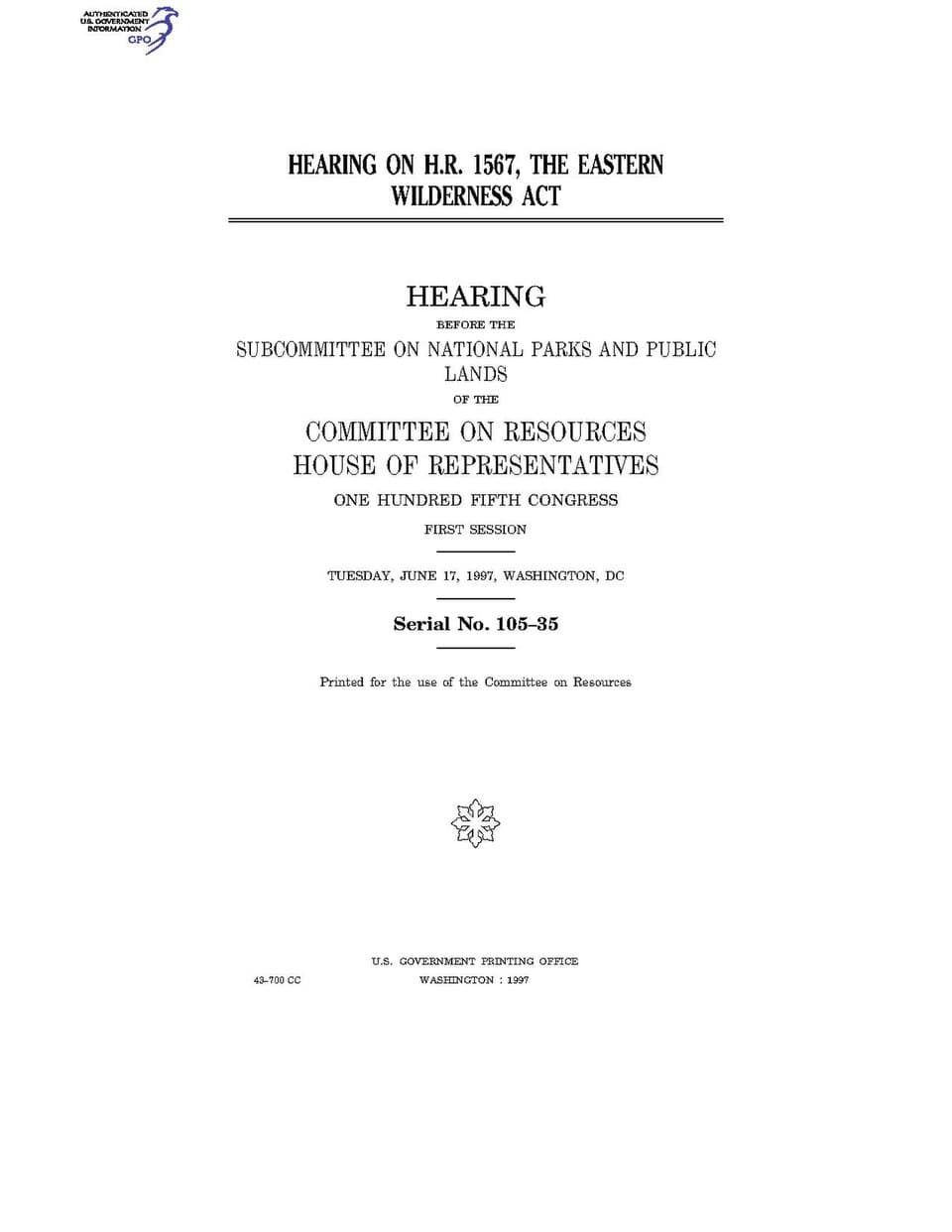 AUTHENTICATED
U.S. GOVERNMENT
INFORMATION
GPO

HEARING ON H.R. 1567, THE EASTERN WILDERNESS ACT

HEARING

BEFORE THE

SUBCOMMITTEE ON NATIONAL PARKS AND PUBLIC LANDS

OF THE

COMMITTEE ON RESOURCES
HOUSE OF REPRESENTATIVES

ONE HUNDRED FIFTH CONGRESS

FIRST SESSION

TUESDAY, JUNE 17, 1997, WASHINGTON, DC

Serial No. 105–35

Printed for the use of the Committee on Resources

U.S. GOVERNMENT PRINTING OFFICE

43–700 CC

WASHINGTON : 1997